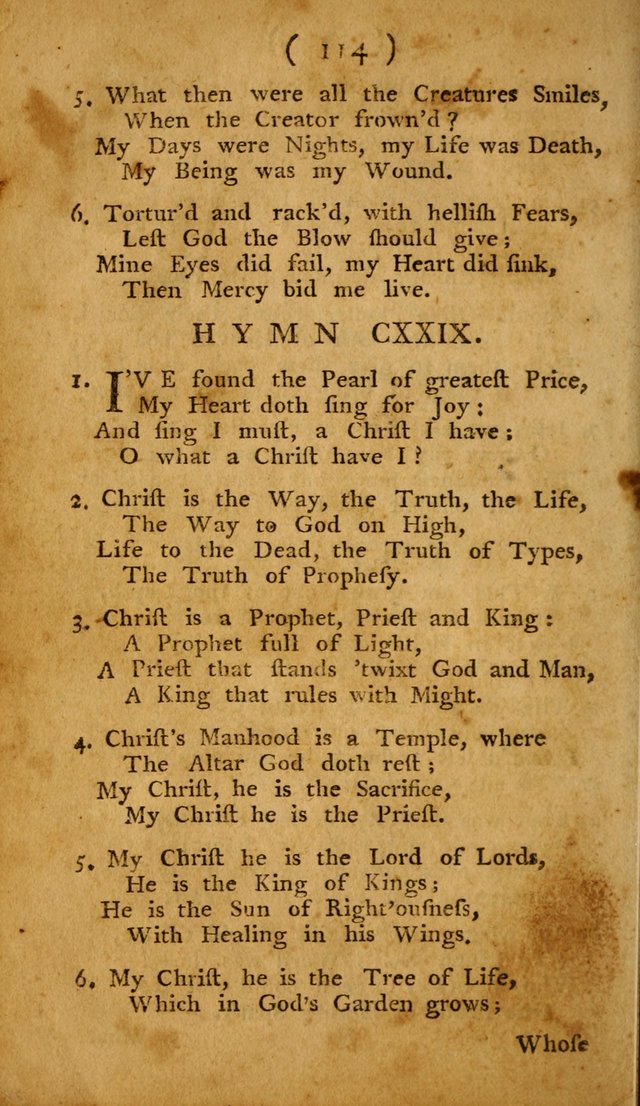 ( 114 )

5. What then were all the Creatures Smiles,
When the Creator frown'd?
My Days were Nights, my Life was Death,
My Being was my Wound.

6. Tortur'd and rack'd, with hellish Fears,
Lest God the Blow should give;
Mine Eyes did fail, my Heart did sink,
Then Mercy bid me live.

HYMN CXXIX.

1. I'VE found the Pearl of greatest Price,
My Heart doth sing for Joy:
And sing I must, a Christ I have;
O what a Christ have I?

2. Christ is the Way, the Truth, the Life,
The Way to God on High,
Life to the Dead, the Truth of Types,
The Truth of Prophesy.

3. Christ is a Prophet, Priest and King:
A Prophet full of Light,
A Priest that stands 'twixt God and Man,
A King that rules with Might.

4. Christ's Manhood is a Temple, where
The Altar God doth rest;
My Christ, he is the Sacrifice,
My Christ he is the Priest.

5. My Christ he is the Lord of Lords,
He is the King of Kings;
He is the Sun of Right'ousness,
With Healing in his Wings.

6. My Christ, he is the Tree of Life,
Which in God's Garden grows;

Whose